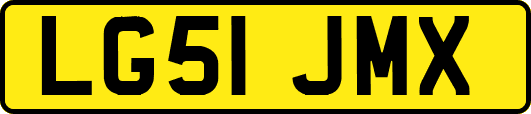 LG51 JMX